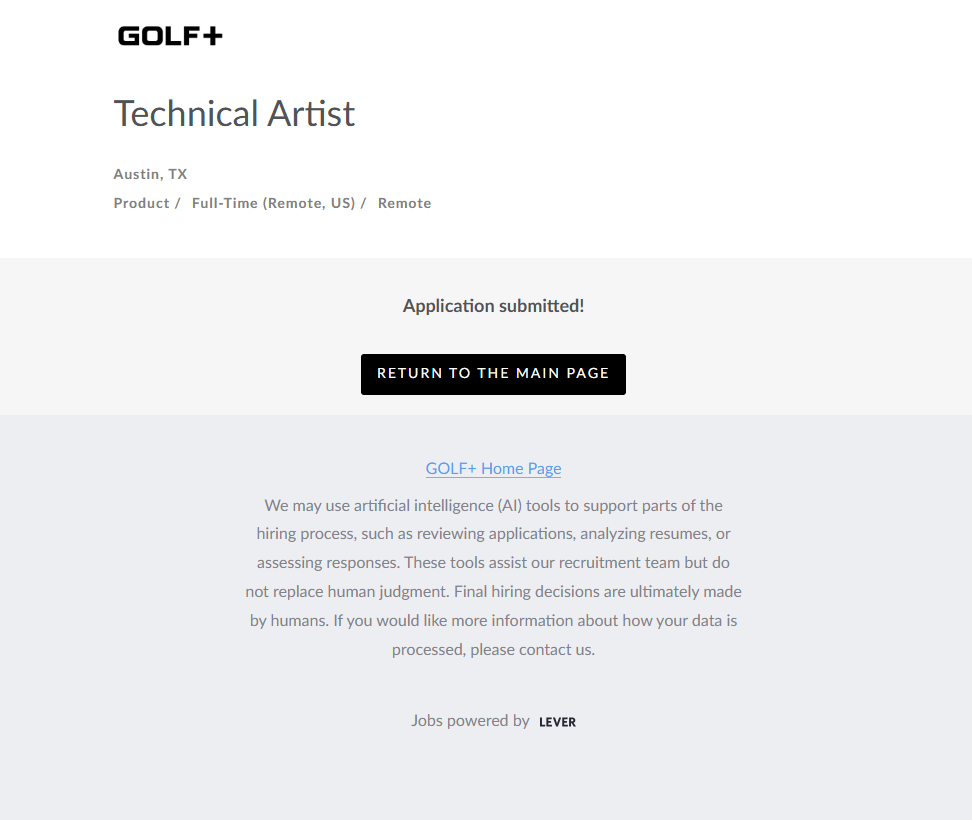 GOLF+

Technical Artist

Austin, TX

Product / Full-Time (Remote, US) / Remote

Application submitted!

RETURN TO THE MAIN PAGE

GOLF+ Home Page

We may use artificial intelligence (AI) tools to support parts of the hiring process, such as reviewing applications, analyzing resumes, or assessing responses. These tools assist our recruitment team but do not replace human judgment. Final hiring decisions are ultimately made by humans. If you would like more information about how your data is processed, please contact us.

Jobs powered by LEVER